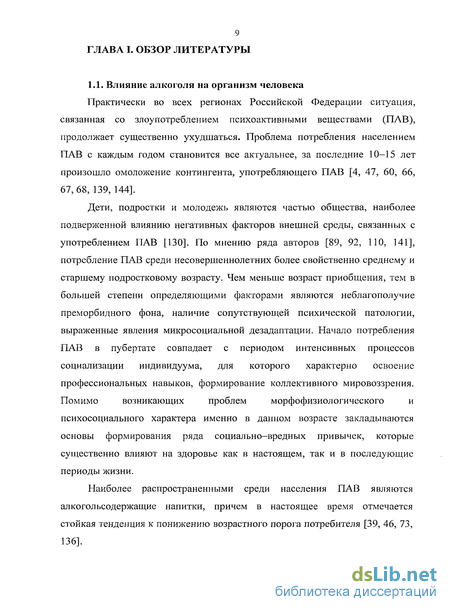 9

ГЛАВА I. ОБЗОР ЛИТЕРАТУРЫ

1.1. Влияние алкоголя на организм человека

Практически во всех регионах Российской Федерации ситуация, связанная со злоупотреблением психоактивными веществами (ПАВ), продолжает существенно ухудшаться. Проблема потребления населением ПАВ с каждым годом становится все актуальнее, за последние 10–15 лет произошло омоложение контингента, употребляющего ПАВ [4, 47, 60, 66, 67, 68, 139, 144].

Дети, подростки и молодежь являются частью общества, наиболее подверженной влиянию негативных факторов внешней среды, связанных с употреблением ПАВ [130]. По мнению ряда авторов [89, 92, 110, 141], потребление ПАВ среди несовершеннолетних более свойственно среднему и старшему подростковому возрасту. Чем меньше возраст приобщения, тем в большей степени определяющими факторами являются неблагополучие преморбидного фона, наличие сопутствующей психической патологии, выраженные явления микросоциальной дезадаптации. Начало потребления ПАВ в пубертате совпадает с периодом интенсивных процессов социализации индивидуума, для которого характерно освоение профессиональных навыков, формирование коллективного мировоззрения. Помимо возникающих проблем морфофизиологического и психосоциального характера именно в данном возрасте закладываются основы формирования ряда социально–вредных привычек, которые существенно влияют на здоровье как в настоящем, так и в последующие периоды жизни.

Наиболее распространенными среди населения ПАВ являются алкогольсодержащие напитки, причем в настоящее время отмечается стойкая тенденция к понижению возрастного порога потребителя [39, 46, 73, 136].

dsLib.net
библиотека диссертаций